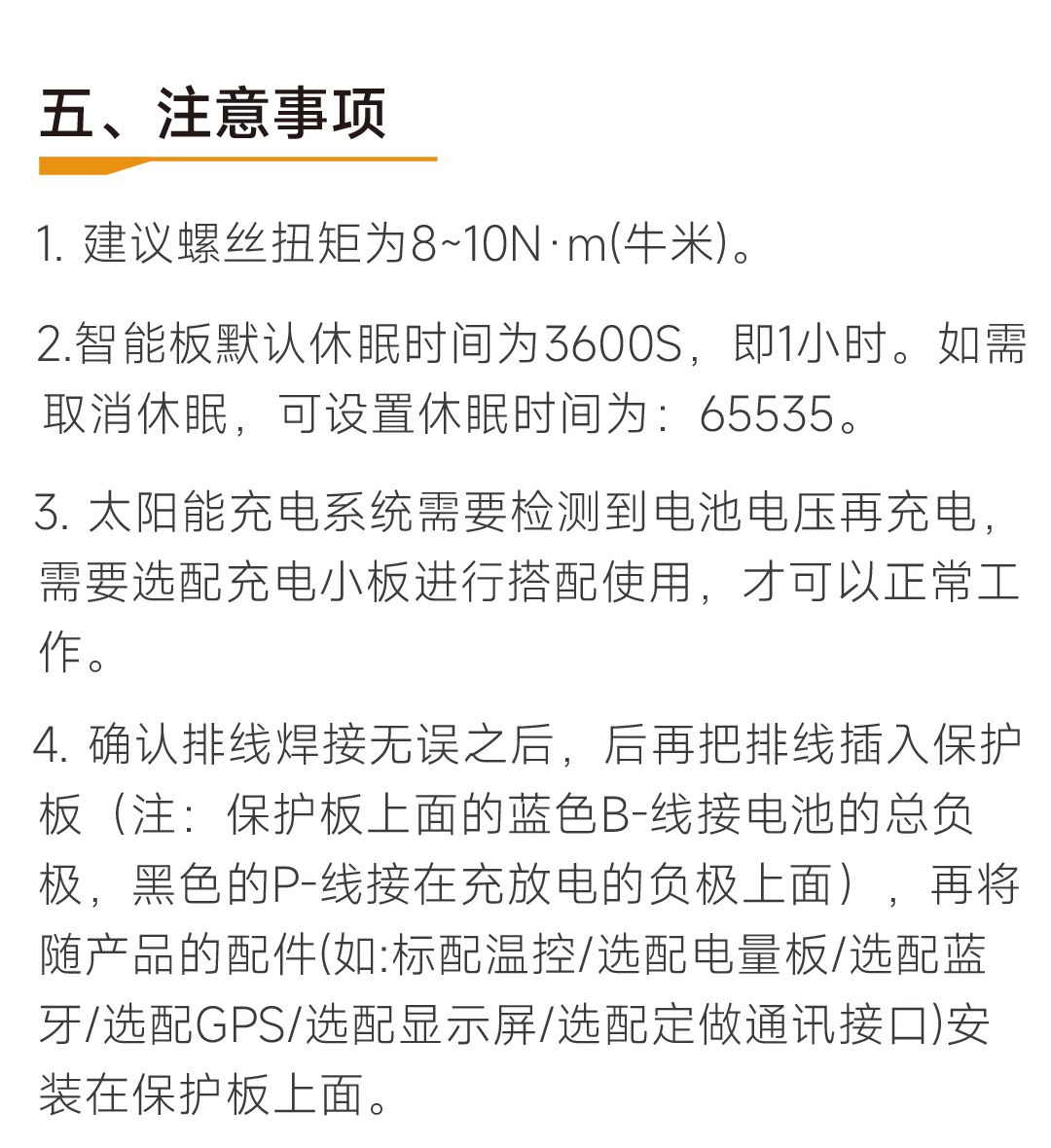 五、注意事项

1. 建议螺丝扭矩为8~10N·m(牛米)。

2.智能板默认休眠时间为3600S，即1小时。如需取消休眠，可设置休眠时间为：65535。

3. 太阳能充电系统需要检测到电池电压再充电，需要选配充电小板进行搭配使用，才可以正常工作。

4. 确认排线焊接无误之后，后再把排线插入保护板（注：保护板上面的蓝色B-线接电池的总负极，黑色的P-线接在充放电的负极上面），再将随产品的配件(如:标配温控/选配电量板/选配蓝牙/选配GPS/选配显示屏/选配定做通讯接口)安装在保护板上面。